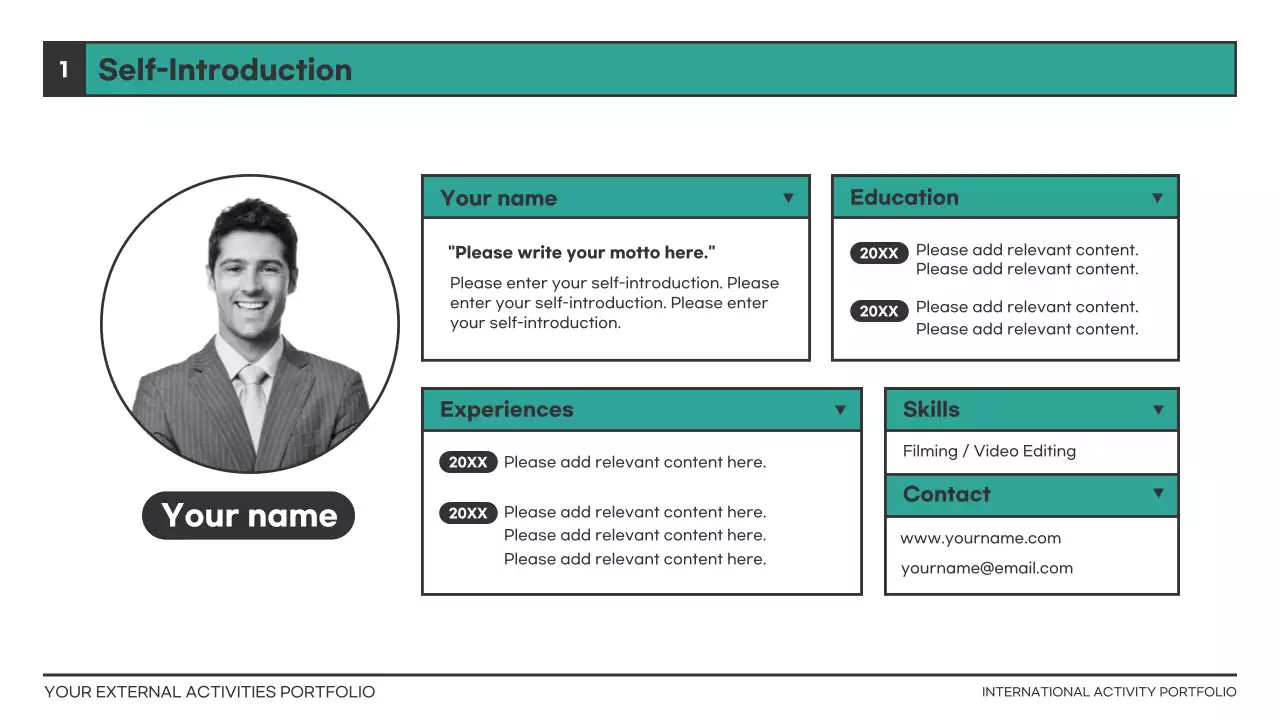 1 Self-Introduction

Your name

Your name ▼

"Please write your motto here."

Please enter your self-introduction. Please enter your self-introduction. Please enter your self-introduction.

Education ▼

20XX Please add relevant content. Please add relevant content.

20XX Please add relevant content. Please add relevant content.

Experiences ▼

20XX Please add relevant content here.

20XX Please add relevant content here. Please add relevant content here. Please add relevant content here.

Skills ▼

Filming / Video Editing

Contact ▼

www.yourname.com

yourname@email.com

YOUR EXTERNAL ACTIVITIES PORTFOLIO

INTERNATIONAL ACTIVITY PORTFOLIO